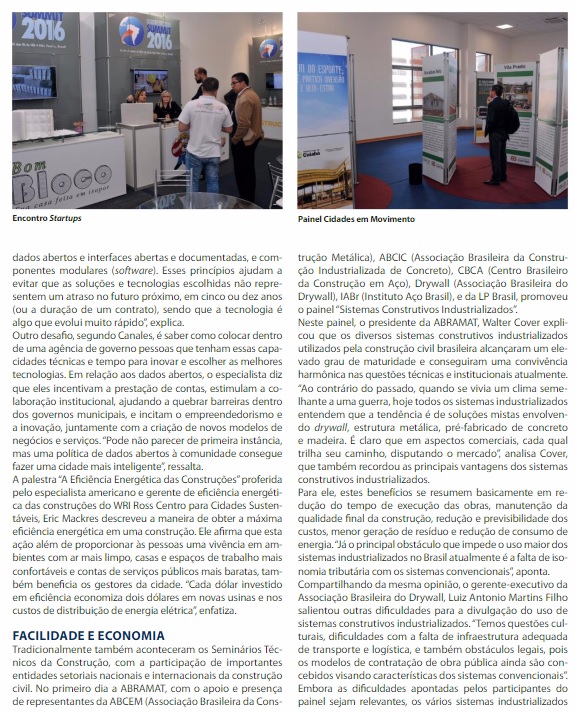 SUMMIT 2016

SUMMIT 2016

Bom Bloco

Encontro Startups

Painel Cidades em Movimento

dados abertos e interfaces abertas e documentadas, e componentes modulares (software). Esses princípios ajudam a evitar que as soluções e tecnologias escolhidas não representem um atraso no futuro próximo, em cinco ou dez anos (ou a duração de um contrato), sendo que a tecnologia é algo que evolui muito rápido", explica.

Outro desafio, segundo Canales, é saber como colocar dentro de uma agência de governo pessoas que tenham essas capacidades técnicas e tempo para inovar e escolher as melhores tecnologias. Em relação aos dados abertos, o especialista diz que eles incentivam a prestação de contas, estimulam a colaboração institucional, ajudando a quebrar barreiras dentro dos governos municipais, e incitam o empreendedorismo e a inovação, juntamente com a criação de novos modelos de negócios e serviços. "Pode não parecer de primeira instância, mas uma política de dados abertos à comunidade consegue fazer uma cidade mais inteligente", ressalta.

A palestra "A Eficiência Energética das Construções" proferida pelo especialista americano e gerente de eficiência energética das construções do WRI Ross Centro para Cidades Sustentáveis, Eric Mackres descreveu a maneira de obter a máxima eficiência energética em uma construção. Ele afirma que esta ação além de proporcionar às pessoas uma vivência em ambientes com ar mais limpo, casas e espaços de trabalho mais confortáveis e contas de serviços públicos mais baratas, também beneficia os gestores da cidade. "Cada dólar investido em eficiência economiza dois dólares em novas usinas e nos custos de distribuição de energia elétrica", enfatiza.

FACILIDADE E ECONOMIA

Tradicionalmente também aconteceram os Seminários Técnicos da Construção, com a participação de importantes entidades setoriais nacionais e internacionais da construção civil. No primeiro dia a ABRAMAT, com o apoio e presença de representantes da ABCEM (Associação Brasileira da Construção Metálica), ABCIC (Associação Brasileira da Construção Industrializada de Concreto), CBCA (Centro Brasileiro da Construção em Aço), Drywall (Associação Brasileira do Drywall), IABr (Instituto Aço Brasil), e da LP Brasil, promoveu o painel "Sistemas Construtivos Industrializados".

Neste painel, o presidente da ABRAMAT, Walter Cover explicou que os diversos sistemas construtivos industrializados utilizados pela construção civil brasileira alcançaram um elevado grau de maturidade e conseguiram uma convivência harmônica nas questões técnicas e institucionais atualmente. "Ao contrário do passado, quando se vivia um clima semelhante a uma guerra, hoje todos os sistemas industrializados entendem que a tendência é de soluções mistas envolvendo drywall, estrutura metálica, pré-fabricado de concreto e madeira. É claro que em aspectos comerciais, cada qual trilha seu caminho, disputando o mercado", analisa Cover, que também recordou as principais vantagens dos sistemas construtivos industrializados.

Para ele, estes benefícios se resumem basicamente em redução do tempo de execução das obras, manutenção da qualidade final da construção, redução e previsibilidade dos custos, menor geração de resíduo e redução de consumo de energia. "Já o principal obstáculo que impede o uso maior dos sistemas industrializados no Brasil atualmente é a falta de isonomia tributária com os sistemas convencionais", aponta.

Compartilhando da mesma opinião, o gerente-executivo da Associação Brasileira do Drywall, Luiz Antonio Martins Filho salientou outras dificuldades para a divulgação do uso de sistemas construtivos industrializados. "Temos questões culturais, dificuldades com a falta de infraestrutura adequada de transporte e logística, e também obstáculos legais, pois os modelos de contratação de obra pública ainda são concebidos visando características dos sistemas convencionais".

Embora as dificuldades apontadas pelos participantes do painel sejam relevantes, os vários sistemas industrializados